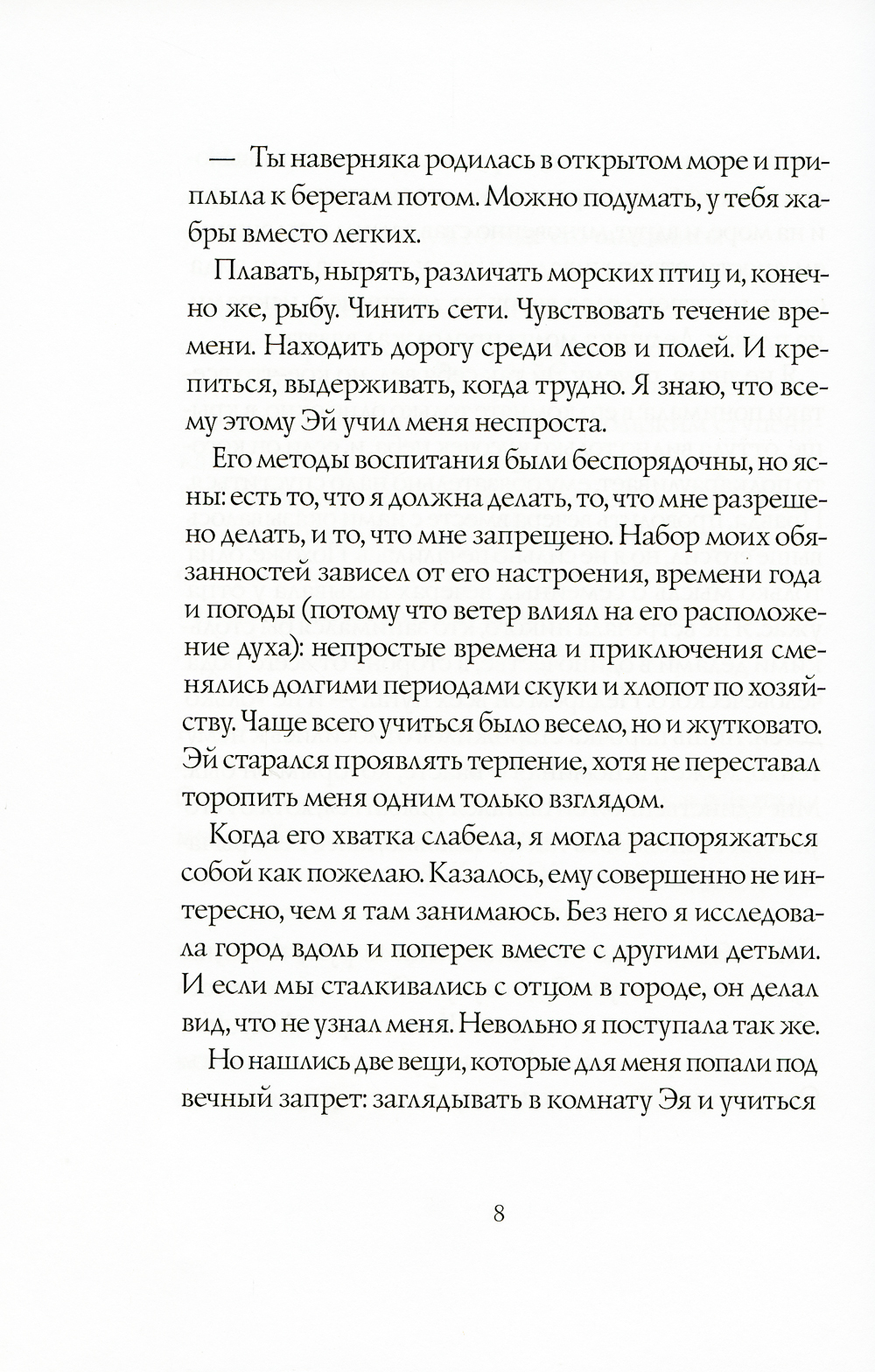 — Ты наверняка родилась в открытом море и приплыла к берегам потом. Можно подумать, у тебя жабры вместо легких.

Плавать, нырять, различать морских птиц и, конечно же, рыбу. Чинить сети. Чувствовать течение времени. Находить дорогу среди лесов и полей. И крепиться, выдерживать, когда трудно. Я знаю, что всему этому Эй учил меня неспроста.

Его методы воспитания были беспорядочны, но ясны: есть то, что я должна делать, то, что мне разрешено делать, и то, что мне запрещено. Набор моих обязанностей зависел от его настроения, времени года и погоды (потому что ветер влиял на его расположение духа): непростые времена и приключения сменялись долгими периодами скуки и хлопот по хозяйству. Чаще всего учиться было весело, но и жутковато. Эй старался проявлять терпение, хотя не переставал торопить меня одним только взглядом.

Когда его хватка слабела, я могла распоряжаться собой как пожелаю. Казалось, ему совершенно не интересно, чем я там занимаюсь. Без него я исследовала город вдоль и поперек вместе с другими детьми. И если мы сталкивались с отцом в городе, он делал вид, что не узнал меня. Невольно я поступала так же.

Но нашлись две вещи, которые для меня попали под вечный запрет: заглядывать в комнату Эя и учиться

8